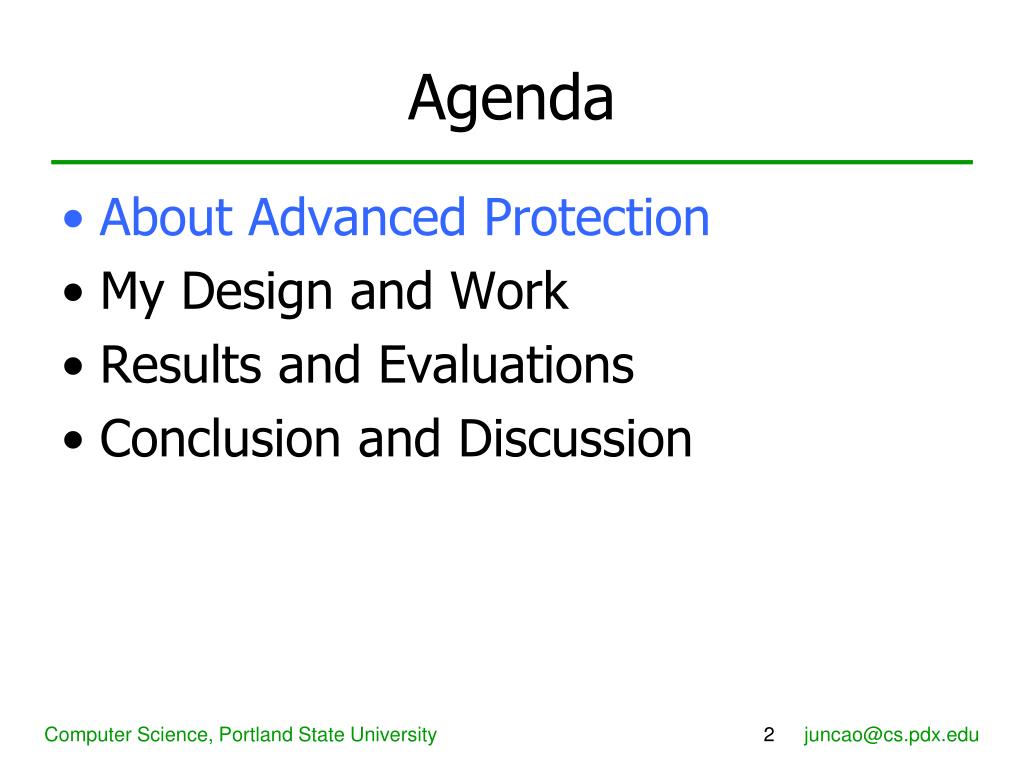 Agenda

• About Advanced Protection
• My Design and Work
• Results and Evaluations
• Conclusion and Discussion

Computer Science, Portland State University

2

juncao@cs.pdx.edu